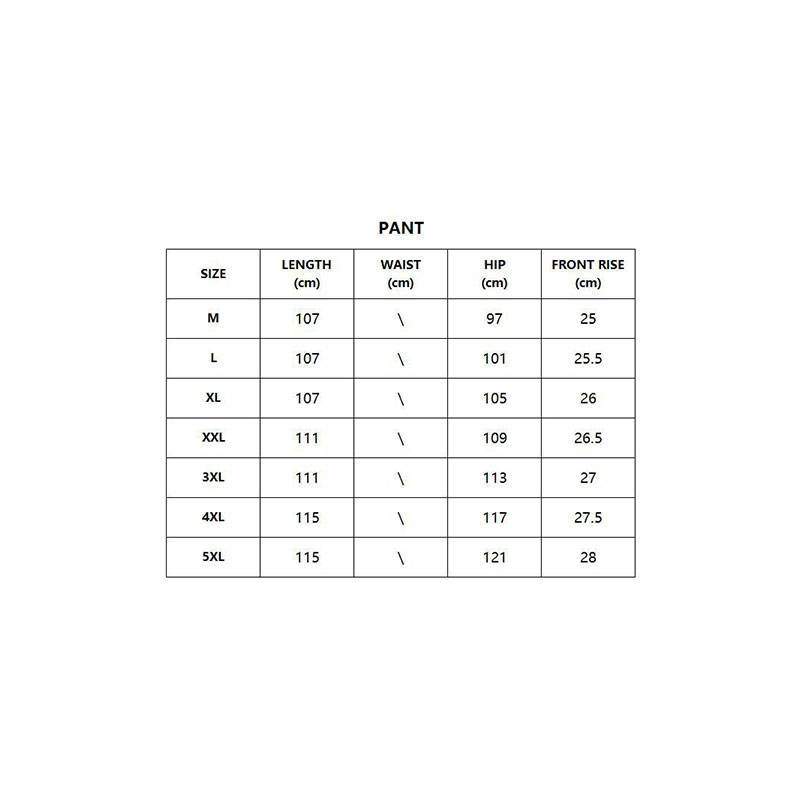 PANT

| SIZE | LENGTH (cm) | WAIST (cm) | HIP (cm) | FRONT RISE (cm) |
|---|---|---|---|---|
| M | 107 | \ | 97 | 25 |
| L | 107 | \ | 101 | 25.5 |
| XL | 107 | \ | 105 | 26 |
| XXL | 111 | \ | 109 | 26.5 |
| 3XL | 111 | \ | 113 | 27 |
| 4XL | 115 | \ | 117 | 27.5 |
| 5XL | 115 | \ | 121 | 28 |